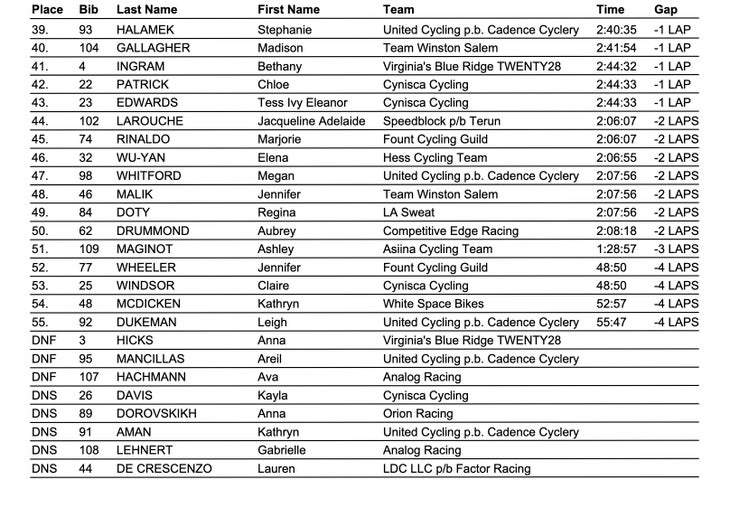 | Place | Bib | Last Name | First Name | Team | Time | Gap |
|---|---|---|---|---|---|---|
| 39. | 93 | HALAMEK | Stephanie | United Cycling p.b. Cadence Cyclery | 2:40:35 | -1 LAP |
| 40. | 104 | GALLAGHER | Madison | Team Winston Salem | 2:41:54 | -1 LAP |
| 41. | 4 | INGRAM | Bethany | Virginia's Blue Ridge TWENTY28 | 2:44:32 | -1 LAP |
| 42. | 22 | PATRICK | Chloe | Cynisca Cycling | 2:44:33 | -1 LAP |
| 43. | 23 | EDWARDS | Tess Ivy Eleanor | Cynisca Cycling | 2:44:33 | -1 LAP |
| 44. | 102 | LAROUCHE | Jacqueline Adelaide | Speedblock p/b Terun | 2:06:07 | -2 LAPS |
| 45. | 74 | RINALDO | Marjorie | Fount Cycling Guild | 2:06:07 | -2 LAPS |
| 46. | 32 | WU-YAN | Elena | Hess Cycling Team | 2:06:55 | -2 LAPS |
| 47. | 98 | WHITFORD | Megan | United Cycling p.b. Cadence Cyclery | 2:07:56 | -2 LAPS |
| 48. | 46 | MALIK | Jennifer | Team Winston Salem | 2:07:56 | -2 LAPS |
| 49. | 84 | DOTY | Regina | LA Sweat | 2:07:56 | -2 LAPS |
| 50. | 62 | DRUMMOND | Aubrey | Competitive Edge Racing | 2:08:18 | -2 LAPS |
| 51. | 109 | MAGINOT | Ashley | Asiina Cycling Team | 1:28:57 | -3 LAPS |
| 52. | 77 | WHEELER | Jennifer | Fount Cycling Guild | 48:50 | -4 LAPS |
| 53. | 25 | WINDSOR | Claire | Cynisca Cycling | 48:50 | -4 LAPS |
| 54. | 48 | MCDICKEN | Kathryn | White Space Bikes | 52:57 | -4 LAPS |
| 55. | 92 | DUKEMAN | Leigh | United Cycling p.b. Cadence Cyclery | 55:47 | -4 LAPS |
| DNF | 3 | HICKS | Anna | Virginia's Blue Ridge TWENTY28 | | |
| DNF | 95 | MANCILLAS | Areil | United Cycling p.b. Cadence Cyclery | | |
| DNF | 107 | HACHMANN | Ava | Analog Racing | | |
| DNS | 26 | DAVIS | Kayla | Cynisca Cycling | | |
| DNS | 89 | DOROVSKIKH | Anna | Orion Racing | | |
| DNS | 91 | AMAN | Kathryn | United Cycling p.b. Cadence Cyclery | | |
| DNS | 108 | LEHNERT | Gabrielle | Analog Racing | | |
| DNS | 44 | DE CRESCENZO | Lauren | LDC LLC p/b Factor Racing | | |